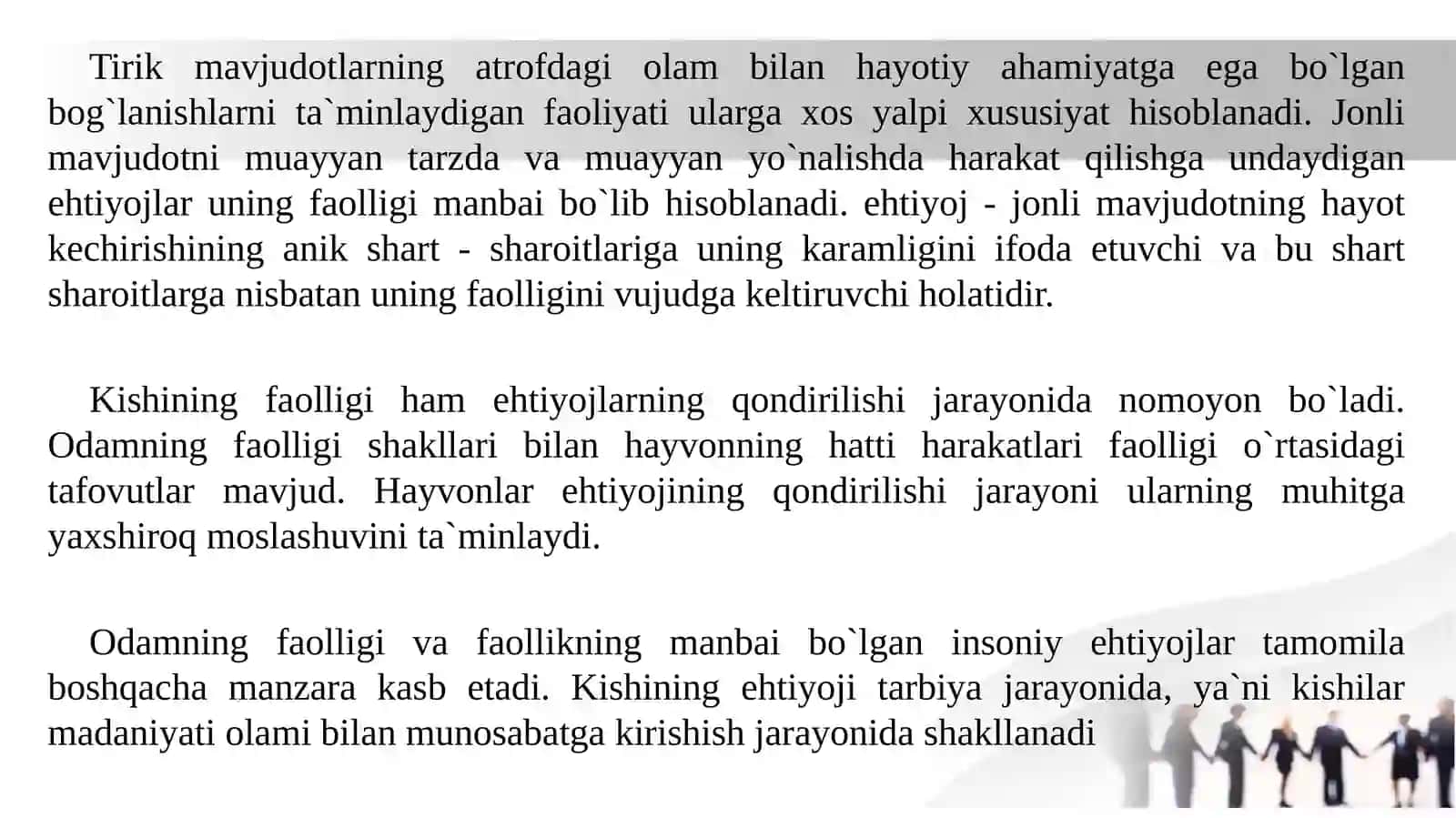 Tirik mavjudotlarning atrofdagi olam bilan hayotiy ahamiyatga ega bo`lgan bog`lanishlarni ta`minlaydigan faoliyati ularga xos yalpi xususiyat hisoblanadi. Jonli mavjudotni muayyan tarzda va muayyan yo`nalishda harakat qilishga undaydigan ehtiyojlar uning faolligi manbai bo`lib hisoblanadi. ehtiyoj - jonli mavjudotning hayot kechirishining anik shart - sharoitlariga uning karamligini ifoda etuvchi va bu shart sharoitlarga nisbatan uning faolligini vujudga keltiruvchi holatidir.

Kishining faolligi ham ehtiyojlarning qondirilishi jarayonida nomoyon bo`ladi. Odamning faolligi shakllari bilan hayvonning hatti harakatlari faolligi o`rtasidagi tafovutlar mavjud. Hayvonlar ehtiyojining qondirilishi jarayoni ularning muhitga yaxshiroq moslashuvini ta`minlaydi.

Odamning faolligi va faollikning manbai bo`lgan insoniy ehtiyojlar tamomila boshqacha manzara kasb etadi. Kishining ehtiyoji tarbiya jarayonida, ya`ni kishilar madaniyati olami bilan munosabatga kirishish jarayonida shakllanadi